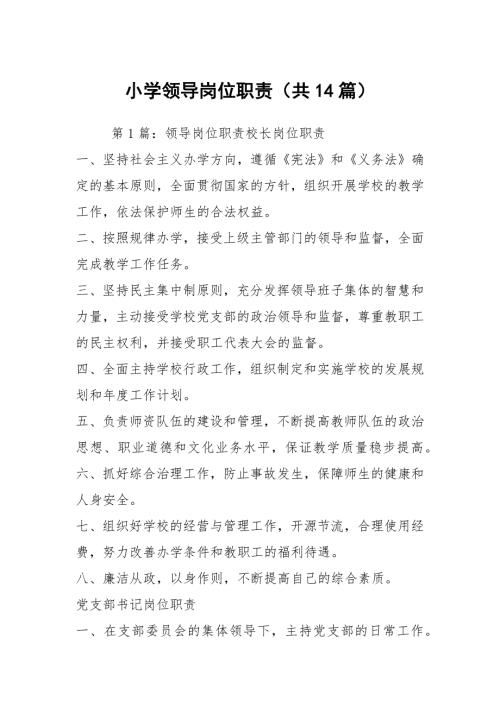 小学领导岗位职责（共14篇）

第1篇：领导岗位职责校长岗位职责

一、坚持社会主义办学方向，遵循《宪法》和《义务法》确定的基本原则，全面贯彻国家的方针，组织开展学校的教学工作，依法保护师生的合法权益。

二、按照规律办学，接受上级主管部门的领导和监督，全面完成教学工作任务。

三、坚持民主集中制原则，充分发挥领导班子集体的智慧和力量，主动接受学校党支部的政治领导和监督，尊重教职工的民主权利，并接受职工代表大会的监督。

四、全面主持学校行政工作，组织制定和实施学校的发展规划和年度工作计划。

五、负责师资队伍的建设和管理，不断提高教师队伍的政治思想、职业道德和文化业务水平，保证教学质量稳步提高。

六、抓好综合治理工作，防止事故发生，保障师生的健康和人身安全。

七、组织好学校的经营与管理工作，开源节流，合理使用经费，努力改善办学条件和教职工的福利待遇。

八、廉洁从政，以身作则，不断提高自己的综合素质。

党支部书记岗位职责

一、在支部委员会的集体领导下，主持党支部的日常工作。